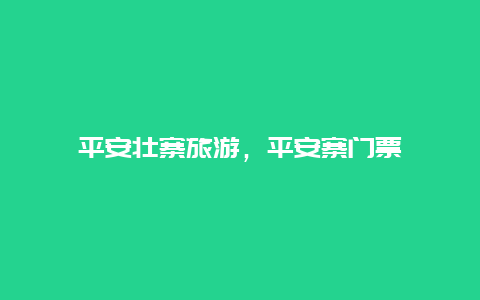 平安壮寨旅游，平安寨门票